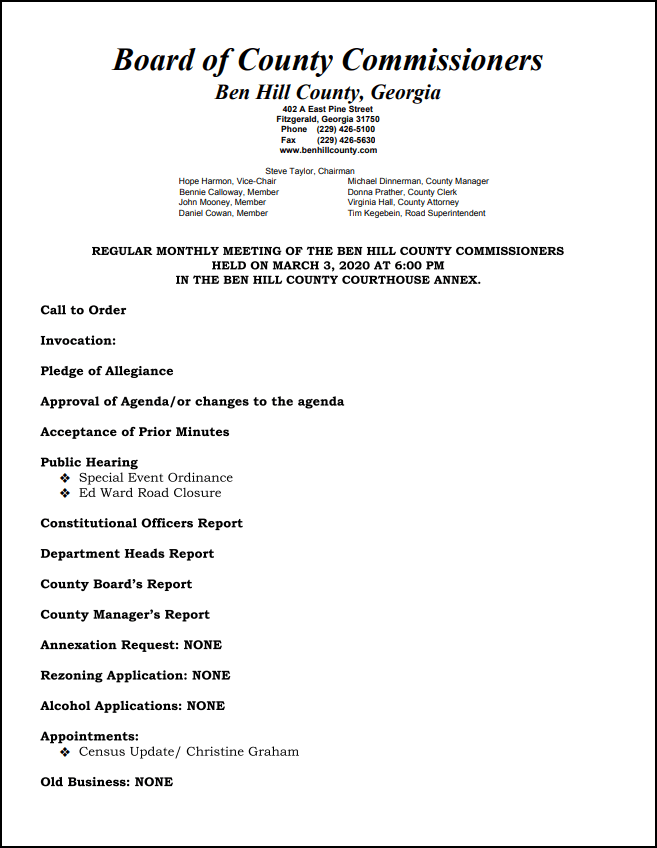 Board of County Commissioners
Ben Hill County, Georgia
402 A East Pine Street
Fitzgerald, Georgia 31750
Phone (229) 426-5100
Fax (229) 426-5630
www.benhillcounty.com

Steve Taylor, Chairman
Hope Harmon, Vice-Chair
Bennie Calloway, Member
John Mooney, Member
Daniel Cowan, Member

Michael Dinnerman, County Manager
Donna Prather, County Clerk
Virginia Hall, County Attorney
Tim Kegebein, Road Superintendent

REGULAR MONTHLY MEETING OF THE BEN HILL COUNTY COMMISSIONERS
HELD ON MARCH 3, 2020 AT 6:00 PM
IN THE BEN HILL COUNTY COURTHOUSE ANNEX.

Call to Order

Invocation:

Pledge of Allegiance

Approval of Agenda/or changes to the agenda

Acceptance of Prior Minutes

Public Hearing
❖ Special Event Ordinance
❖ Ed Ward Road Closure

Constitutional Officers Report

Department Heads Report

County Board's Report

County Manager's Report

Annexation Request: NONE

Rezoning Application: NONE

Alcohol Applications: NONE

Appointments:
❖ Census Update/ Christine Graham

Old Business: NONE